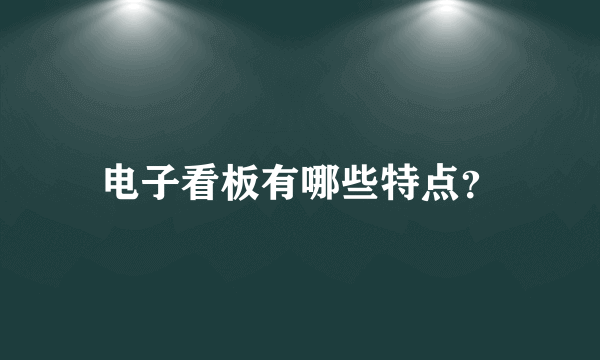 电子看板有哪些特点?